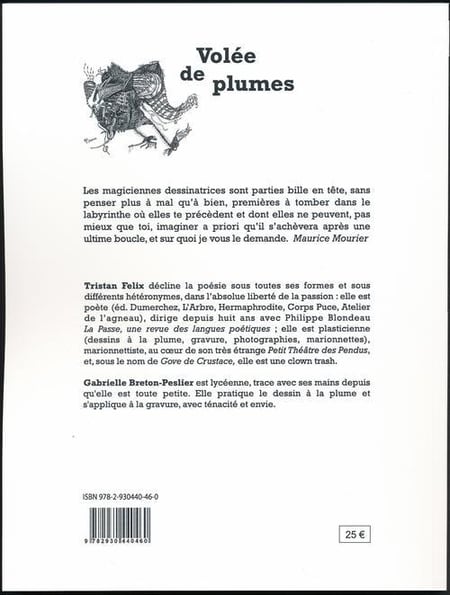 Volée
de
plumes

Les magiciennes dessinatrices sont parties bille en tête, sans penser plus à mal qu'à bien, premières à tomber dans le labyrinthe où elles te précèdent et dont elles ne peuvent, pas mieux que toi, imaginer a priori qu'il s'achèvera après une ultime boucle, et sur quoi je vous le demande. Maurice Mourier

Tristan Felix décline la poésie sous toutes ses formes et sous différents hétéronymes, dans l'absolue liberté de la passion : elle est poète (éd. Dumerchez, L'Arbre, Hermaphrodite, Corps Puce, Atelier de l'agneau), dirige depuis huit ans avec Philippe Blondeau La Passe, une revue des langues poétiques ; elle est plasticienne (dessins à la plume, gravure, photographies, marionnettes), marionnettiste, au cœur de son très étrange Petit Théâtre des Pendus, et, sous le nom de Gove de Crustace, elle est une clown trash.

Gabrielle Breton-Peslier est lycéenne, trace avec ses mains depuis qu'elle est toute petite. Elle pratique le dessin à la plume et s'applique à la gravure, avec ténacité et envie.

ISBN 978-2-930440-46-0

9 782930 440460

25 €